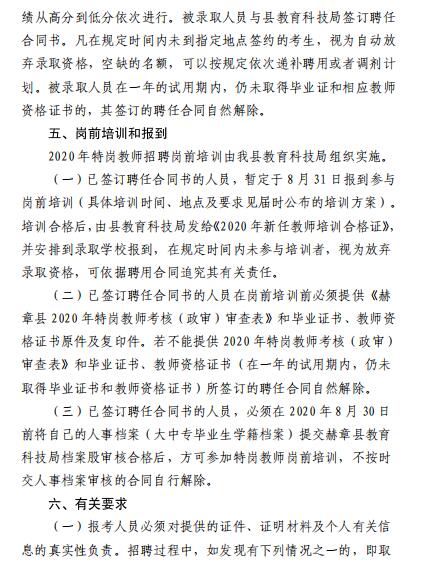 绩从高分到低分依次进行。被录取人员与县教育科技局签订聘任合同书。凡在规定时间内未到指定地点签约的考生，视为自动放弃录取资格，空缺的名额，可以按规定依次递补聘用或者调剂计划。被录取人员在一年的试用期内，仍未取得毕业证和相应教师资格证书的，其签订的聘任合同自然解除。

五、岗前培训和报到

2020年特岗教师招聘岗前培训由我县教育科技局组织实施。

（一）已签订聘任合同书的人员，暂定于8月31日报到参与岗前培训（具体培训时间、地点及要求见届时公布的培训方案）。培训合格后，由县教育科技局发给《2020年新任教师培训合格证》，并安排到录取学校报到，在规定时间内未参与培训者，视为放弃录取资格，可依据聘用合同追究其有关责任。

（二）已签订聘任合同书的人员在岗前培训前必须提供《赫章县2020年特岗教师考核（政审）审查表》和毕业证书、教师资格证书原件及复印件。若不能提供2020年特岗教师考核（政审）审查表》和毕业证书、教师资格证书（在一年的试用期内，仍未取得毕业证书和教师资格证书）所签订的聘任合同自然解除。

（三）已签订聘任合同书的人员，必须在2020年8月30日前将自己的人事档案（大中专毕业生学籍档案）提交赫章县教育科技局档案股审核合格后，方可参加特岗教师岗前培训，不按时交人事档案审核的合同自行解除。

六、有关要求

（一）报考人员必须对提供的证件、证明材料及个人有关信息的真实性负责。招聘过程中，如发现有下列情况之一的，即取